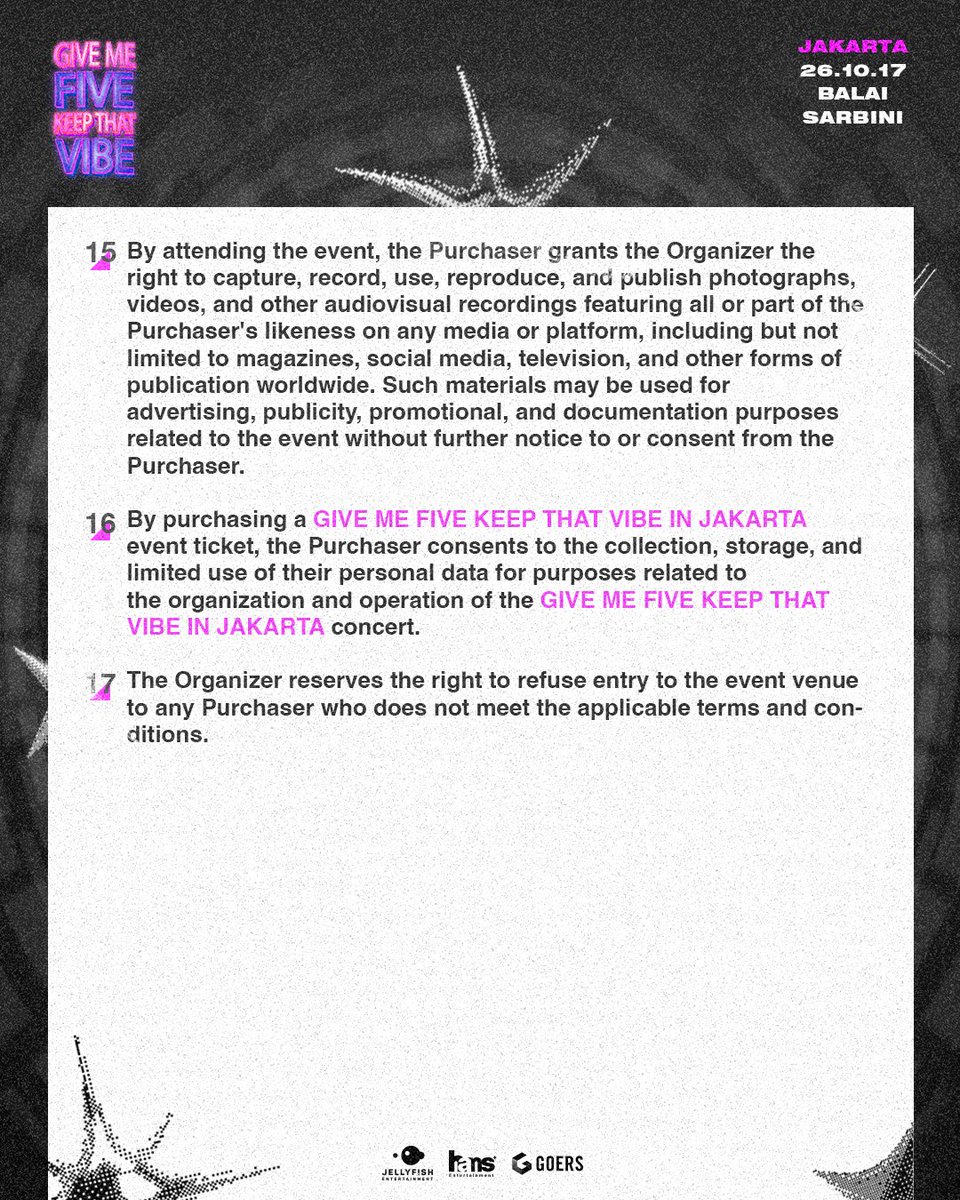 GIVE ME FIVE KEEP THAT VIBE

JAKARTA
26.10.17
BALAI
SARBINI

15 By attending the event, the Purchaser grants the Organizer the right to capture, record, use, reproduce, and publish photographs, videos, and other audiovisual recordings featuring all or part of the Purchaser's likeness on any media or platform, including but not limited to magazines, social media, television, and other forms of publication worldwide. Such materials may be used for advertising, publicity, promotional, and documentation purposes related to the event without further notice to or consent from the Purchaser.

16 By purchasing a GIVE ME FIVE KEEP THAT VIBE IN JAKARTA event ticket, the Purchaser consents to the collection, storage, and limited use of their personal data for purposes related to the organization and operation of the GIVE ME FIVE KEEP THAT VIBE IN JAKARTA concert.

17 The Organizer reserves the right to refuse entry to the event venue to any Purchaser who does not meet the applicable terms and conditions.

JELLYFISH ENTERTAINMENT hans Entertainment GOERS